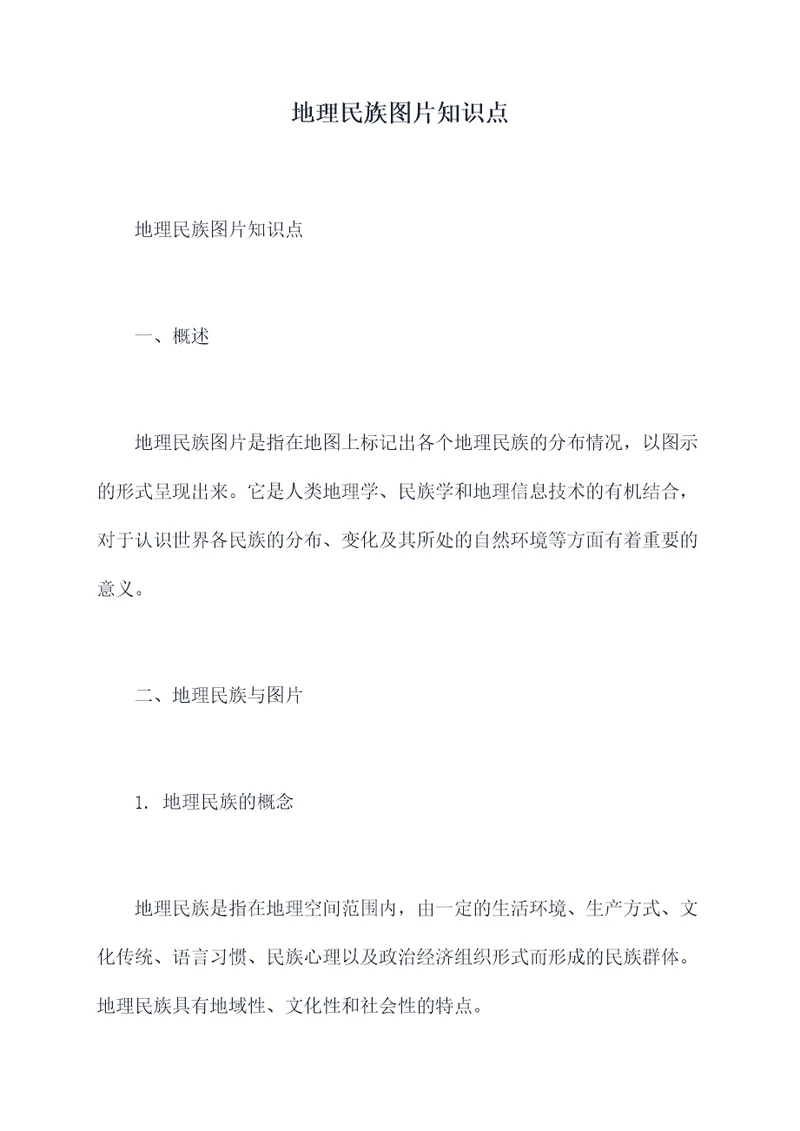 地理民族图片知识点

地理民族图片知识点

一、概述

地理民族图片是指在地图上标记出各个地理民族的分布情况，以图示的形式呈现出来。它是人类地理学、民族学和地理信息技术的有机结合，对于认识世界各民族的分布、变化及其所处的自然环境等方面有着重要的意义。

二、地理民族与图片

1. 地理民族的概念

地理民族是指在地理空间范围内，由一定的生活环境、生产方式、文化传统、语言习惯、民族心理以及政治经济组织形式而形成的民族群体。地理民族具有地域性、文化性和社会性的特点。